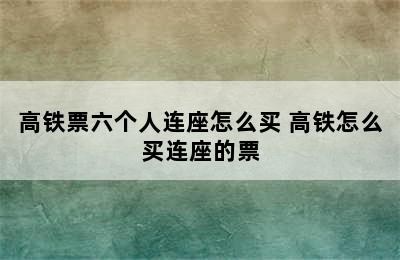 高铁票六个人连座怎么买 高铁怎么买连座的票